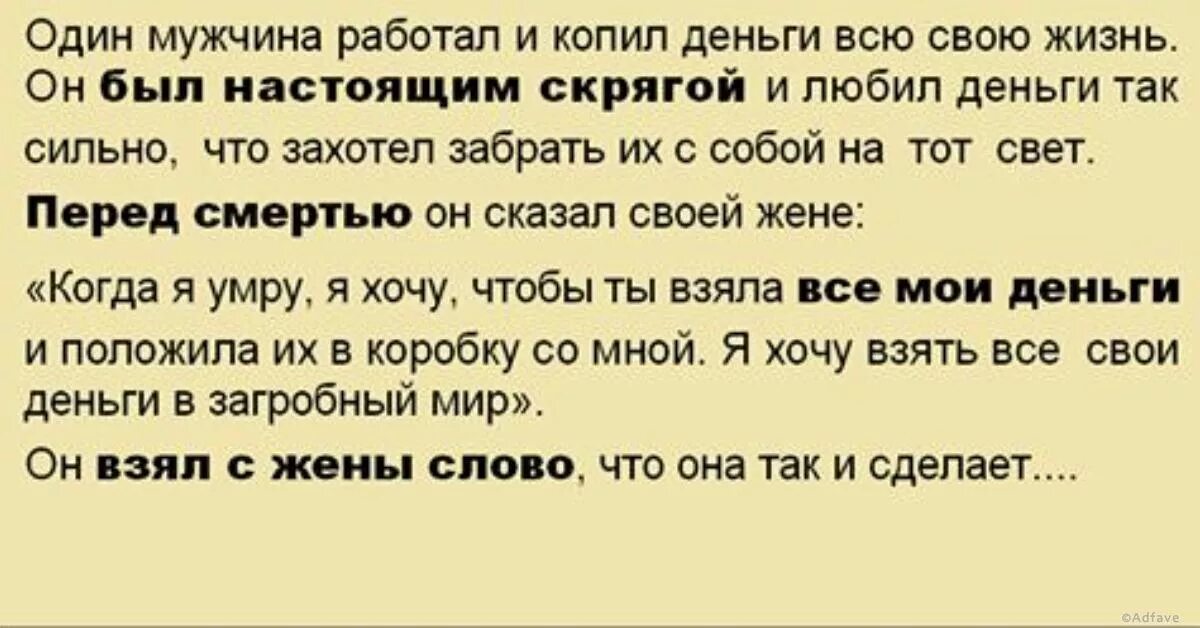 Один мужчина работал и копил деньги всю свою жизнь. Он был настоящим скрягой и любил деньги так сильно, что захотел забрать их с собой на тот свет.

Перед смертью он сказал своей жене:

«Когда я умру, я хочу, чтобы ты взяла все мои деньги и положила их в коробку со мной. Я хочу взять все свои деньги в загробный мир».

Он взял с жены слово, что она так и сделает....

©Adfave